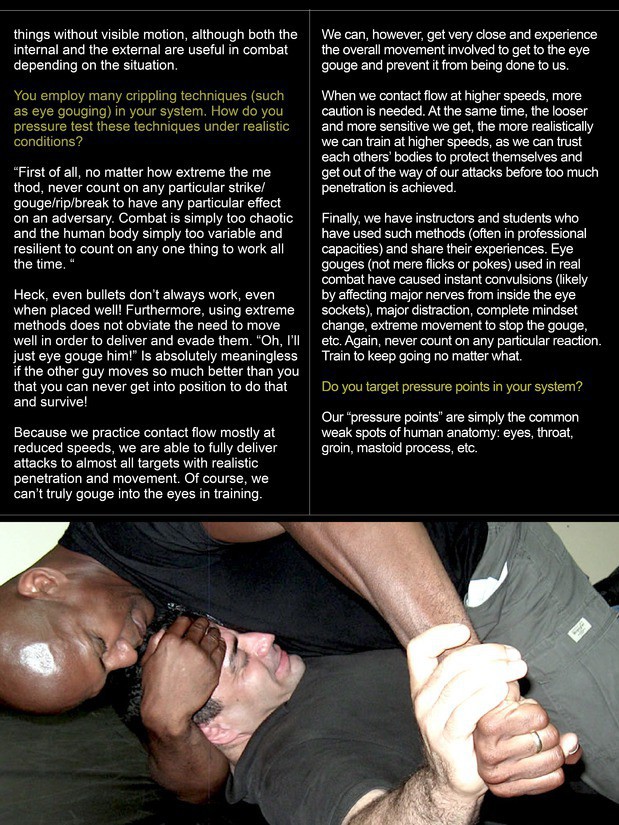 things without visible motion, although both the internal and the external are useful in combat depending on the situation.

You employ many crippling techniques (such as eye gouging) in your system. How do you pressure test these techniques under realistic conditions?

“First of all, no matter how extreme the me thod, never count on any particular strike/ gouge/rip/break to have any particular effect on an adversary. Combat is simply too chaotic and the human body simply too variable and resilient to count on any one thing to work all the time. “

Heck, even bullets don’t always work, even when placed well! Furthermore, using extreme methods does not obviate the need to move well in order to deliver and evade them. “Oh, I’ll just eye gouge him!” Is absolutely meaningless if the other guy moves so much better than you that you can never get into position to do that and survive!

Because we practice contact flow mostly at reduced speeds, we are able to fully deliver attacks to almost all targets with realistic penetration and movement. Of course, we can’t truly gouge into the eyes in training.

We can, however, get very close and experience the overall movement involved to get to the eye gouge and prevent it from being done to us.

When we contact flow at higher speeds, more caution is needed. At the same time, the looser and more sensitive we get, the more realistically we can train at higher speeds, as we can trust each others’ bodies to protect themselves and get out of the way of our attacks before too much penetration is achieved.

Finally, we have instructors and students who have used such methods (often in professional capacities) and share their experiences. Eye gouges (not mere flicks or pokes) used in real combat have caused instant convulsions (likely by affecting major nerves from inside the eye sockets), major distraction, complete mindset change, extreme movement to stop the gouge, etc. Again, never count on any particular reaction. Train to keep going no matter what.

Do you target pressure points in your system?

Our “pressure points” are simply the common weak spots of human anatomy: eyes, throat, groin, mastoid process, etc.